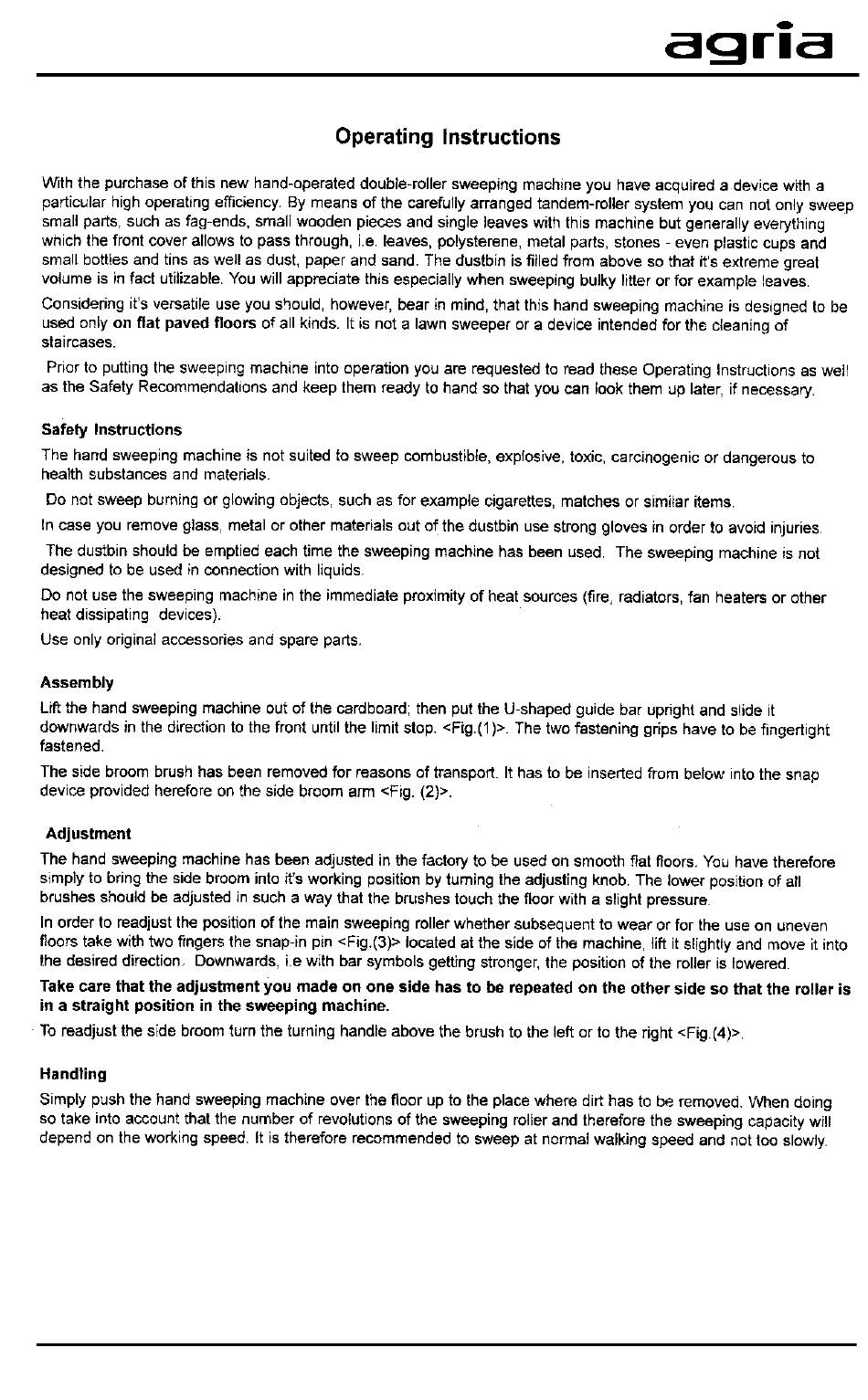 agria

Operating Instructions

With the purchase of this new hand-operated double-roller sweeping machine you have acquired a device with a particular high operating efficiency. By means of the carefully arranged tandem-roller system you can not only sweep small parts, such as fag-ends, small wooden pieces and single leaves with this machine but generally everything which the front cover allows to pass through, i.e. leaves, polysterene, metal parts, stones - even plastic cups and small bottles and tins as well as dust, paper and sand. The dustbin is filled from above so that it's extreme great volume is in fact utilizable. You will appreciate this especially when sweeping bulky litter or for example leaves.

Considering it's versatile use you should, however, bear in mind, that this hand sweeping machine is designed to be used only on flat paved floors of all kinds. It is not a lawn sweeper or a device intended for the cleaning of staircases.

Prior to putting the sweeping machine into operation you are requested to read these Operating Instructions as well as the Safety Recommendations and keep them ready to hand so that you can look them up later, if necessary.

Safety Instructions

The hand sweeping machine is not suited to sweep combustible, explosive, toxic, carcinogenic or dangerous to health substances and materials.

Do not sweep burning or glowing objects, such as for example cigarettes, matches or similar items.

In case you remove glass, metal or other materials out of the dustbin use strong gloves in order to avoid injuries.

The dustbin should be emptied each time the sweeping machine has been used. The sweeping machine is not designed to be used in connection with liquids.

Do not use the sweeping machine in the immediate proximity of heat sources (fire, radiators, fan heaters or other heat dissipating devices).

Use only original accessories and spare parts.

Assembly

Lift the hand sweeping machine out of the cardboard; then put the U-shaped guide bar upright and slide it downwards in the direction to the front until the limit stop. <Fig.(1)>. The two fastening grips have to be fingertight fastened.

The side broom brush has been removed for reasons of transport. It has to be inserted from below into the snap device provided herefore on the side broom arm <Fig. (2)>.

Adjustment

The hand sweeping machine has been adjusted in the factory to be used on smooth flat floors. You have therefore simply to bring the side broom into it's working position by turning the adjusting knob. The lower position of all brushes should be adjusted in such a way that the brushes touch the floor with a slight pressure.

In order to readjust the position of the main sweeping roller whether subsequent to wear or for the use on uneven floors take with two fingers the snap-in pin <Fig.(3)> located at the side of the machine, lift it slightly and move it into the desired direction. Downwards, i.e with bar symbols getting stronger, the position of the roller is lowered.

Take care that the adjustment you made on one side has to be repeated on the other side so that the roller is in a straight position in the sweeping machine.

To readjust the side broom turn the turning handle above the brush to the left or to the right <Fig.(4)>.

Handling

Simply push the hand sweeping machine over the floor up to the place where dirt has to be removed. When doing so take into account that the number of revolutions of the sweeping roller and therefore the sweeping capacity will depend on the working speed. It is therefore recommended to sweep at normal walking speed and not too slowly.